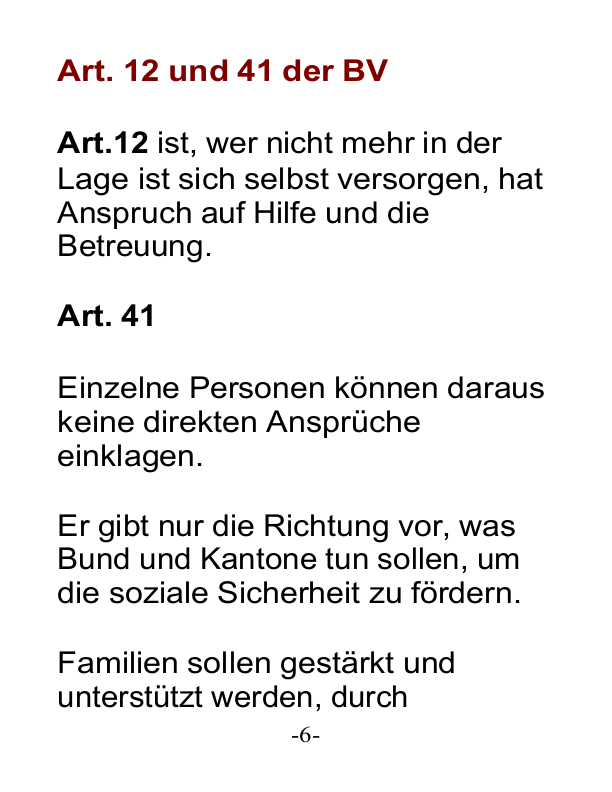 Art. 12 und 41 der BV

Art.12 ist, wer nicht mehr in der Lage ist sich selbst versorgen, hat Anspruch auf Hilfe und die Betreuung.

Art. 41

Einzelne Personen können daraus keine direkten Ansprüche einklagen.

Er gibt nur die Richtung vor, was Bund und Kantone tun sollen, um die soziale Sicherheit zu fördern.

Familien sollen gestärkt und unterstützt werden, durch

-6-